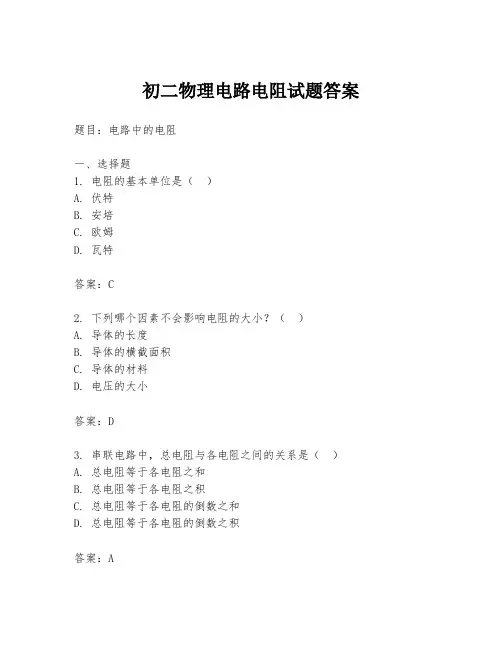 初二物理电路电阻试题答案

题目：电路中的电阻

一、选择题
1. 电阻的基本单位是（ ）
A. 伏特
B. 安培
C. 欧姆
D. 瓦特

答案：C

2. 下列哪个因素不会影响电阻的大小？（ ）
A. 导体的长度
B. 导体的横截面积
C. 导体的材料
D. 电压的大小

答案：D

3. 串联电路中，总电阻与各电阻之间的关系是（ ）
A. 总电阻等于各电阻之和
B. 总电阻等于各电阻之积
C. 总电阻等于各电阻的倒数之和
D. 总电阻等于各电阻的倒数之积

答案：A